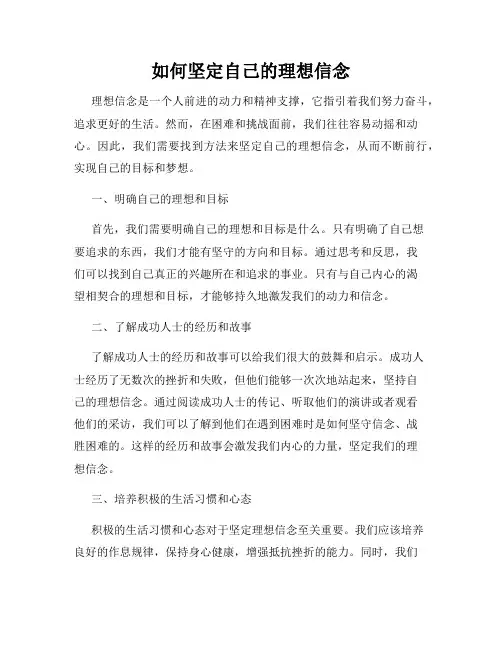 如何坚定自己的理想信念

理想信念是一个人前进的动力和精神支撑，它指引着我们努力奋斗，追求更好的生活。然而，在困难和挑战面前，我们往往容易动摇和动心。因此，我们需要找到方法来坚定自己的理想信念，从而不断前行，实现自己的目标和梦想。

一、明确自己的理想和目标

首先，我们需要明确自己的理想和目标是什么。只有明确了自己想要追求的东西，我们才能有坚守的方向和目标。通过思考和反思，我们可以找到自己真正的兴趣所在和追求的事业。只有与自己内心的渴望相契合的理想和目标，才能够持久地激发我们的动力和信念。

二、了解成功人士的经历和故事

了解成功人士的经历和故事可以给我们很大的鼓舞和启示。成功人士经历了无数次的挫折和失败，但他们能够一次次地站起来，坚持自己的理想信念。通过阅读成功人士的传记、听取他们的演讲或者观看他们的采访，我们可以了解到他们在遇到困难时是如何坚守信念、战胜困难的。这样的经历和故事会激发我们内心的力量，坚定我们的理想信念。

三、培养积极的生活习惯和心态

积极的生活习惯和心态对于坚定理想信念至关重要。我们应该培养良好的作息规律，保持身心健康，增强抵抗挫折的能力。同时，我们